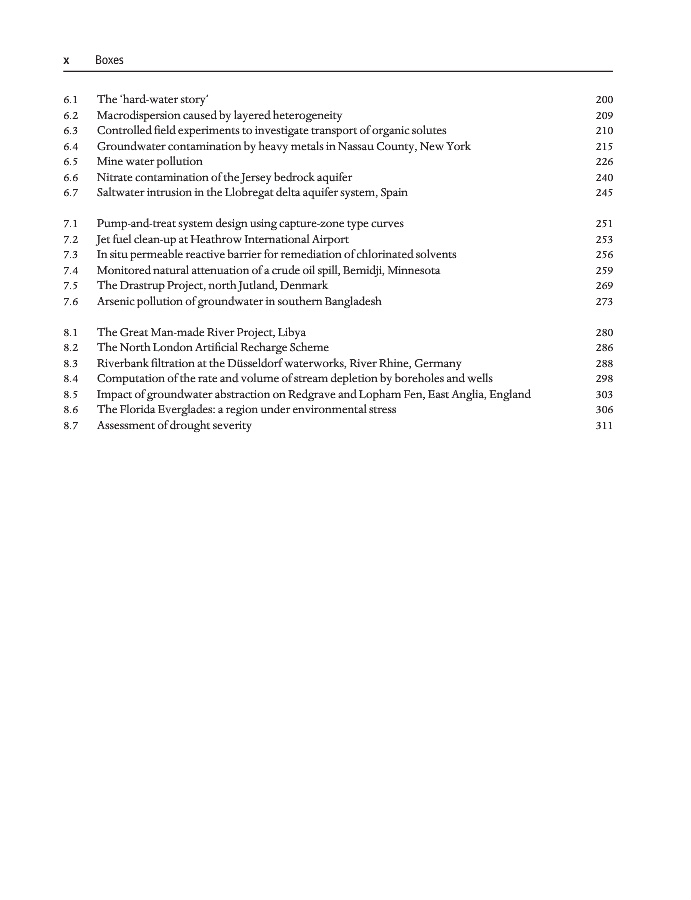 x Boxes

6.1 The 'hard-water story' 200
6.2 Macrodispersion caused by layered heterogeneity 209
6.3 Controlled field experiments to investigate transport of organic solutes 210
6.4 Groundwater contamination by heavy metals in Nassau County, New York 215
6.5 Mine water pollution 226
6.6 Nitrate contamination of the Jersey bedrock aquifer 240
6.7 Saltwater intrusion in the Llobregat delta aquifer system, Spain 245

7.1 Pump-and-treat system design using capture-zone type curves 251
7.2 Jet fuel clean-up at Heathrow International Airport 253
7.3 In situ permeable reactive barrier for remediation of chlorinated solvents 256
7.4 Monitored natural attenuation of a crude oil spill, Bemidji, Minnesota 259
7.5 The Drastrup Project, north Jutland, Denmark 269
7.6 Arsenic pollution of groundwater in southern Bangladesh 273

8.1 The Great Man-made River Project, Libya 280
8.2 The North London Artificial Recharge Scheme 286
8.3 Riverbank filtration at the Düsseldorf waterworks, River Rhine, Germany 288
8.4 Computation of the rate and volume of stream depletion by boreholes and wells 298
8.5 Impact of groundwater abstraction on Redgrave and Lopham Fen, East Anglia, England 303
8.6 The Florida Everglades: a region under environmental stress 306
8.7 Assessment of drought severity 311